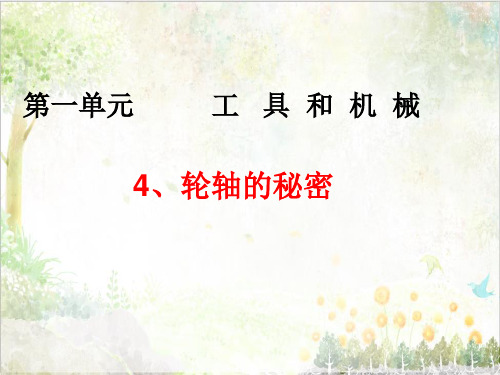 第一单元　　工 具 和 机 械

4、轮轴的秘密